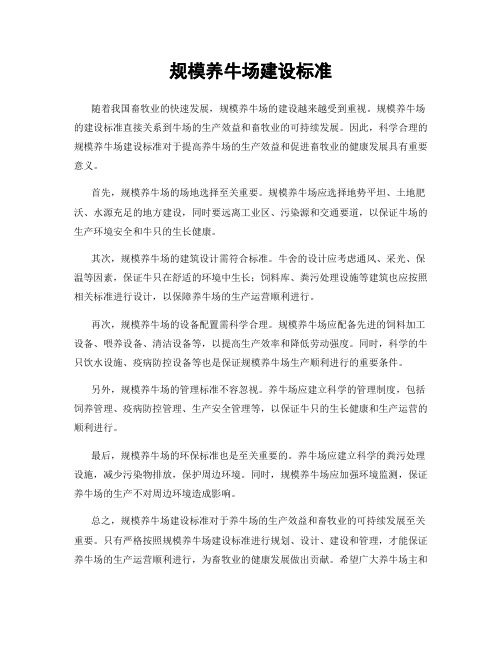 规模养牛场建设标准

随着我国畜牧业的快速发展，规模养牛场的建设越来越受到重视。规模养牛场的建设标准直接关系到牛场的生产效益和畜牧业的可持续发展。因此，科学合理的规模养牛场建设标准对于提高养牛场的生产效益和促进畜牧业的健康发展具有重要意义。

首先，规模养牛场的场地选择至关重要。规模养牛场应选择地势平坦、土地肥沃、水源充足的地方建设，同时要远离工业区、污染源和交通要道，以保证牛场的生产环境安全和牛只的生长健康。

其次，规模养牛场的建筑设计需符合标准。牛舍的设计应考虑通风、采光、保温等因素，保证牛只在舒适的环境中生长；饲料库、粪污处理设施等建筑也应按照相关标准进行设计，以保障养牛场的生产运营顺利进行。

再次，规模养牛场的设备配置需科学合理。规模养牛场应配备先进的饲料加工设备、喂养设备、清洁设备等，以提高生产效率和降低劳动强度。同时，科学的牛只饮水设施、疫病防控设备等也是保证规模养牛场生产顺利进行的重要条件。

另外，规模养牛场的管理标准不容忽视。养牛场应建立科学的管理制度，包括饲养管理、疫病防控管理、生产安全管理等，以保证牛只的生长健康和生产运营的顺利进行。

最后，规模养牛场的环保标准也是至关重要的。养牛场应建立科学的粪污处理设施，减少污染物排放，保护周边环境。同时，规模养牛场应加强环境监测，保证养牛场的生产不对周边环境造成影响。

总之，规模养牛场建设标准对于养牛场的生产效益和畜牧业的可持续发展至关重要。只有严格按照规模养牛场建设标准进行规划、设计、建设和管理，才能保证养牛场的生产运营顺利进行，为畜牧业的健康发展做出贡献。希望广大养牛场主和